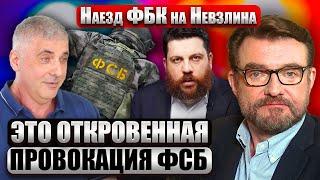 Наезд ФБК на Невзлина

ФСБ

ЭТО ОТКРОВЕННАЯ ПРОВОКАЦИЯ ФСБ